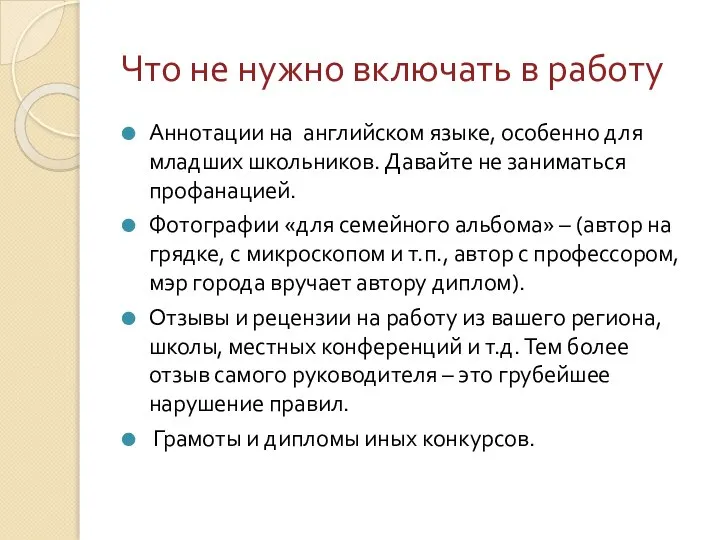 Что не нужно включать в работу

Аннотации на английском языке, особенно для младших школьников. Давайте не заниматься профанацией.

Фотографии «для семейного альбома» – (автор на грядке, с микроскопом и т.п., автор с профессором, мэр города вручает автору диплом).

Отзывы и рецензии на работу из вашего региона, школы, местных конференций и т.д. Тем более отзыв самого руководителя – это грубейшее нарушение правил.

Грамоты и дипломы иных конкурсов.